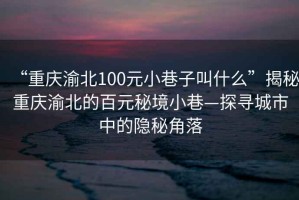 “重庆渝北100元小巷子叫什么”揭秘重庆渝北的百元秘境小巷—探寻城市中的隐秘角落